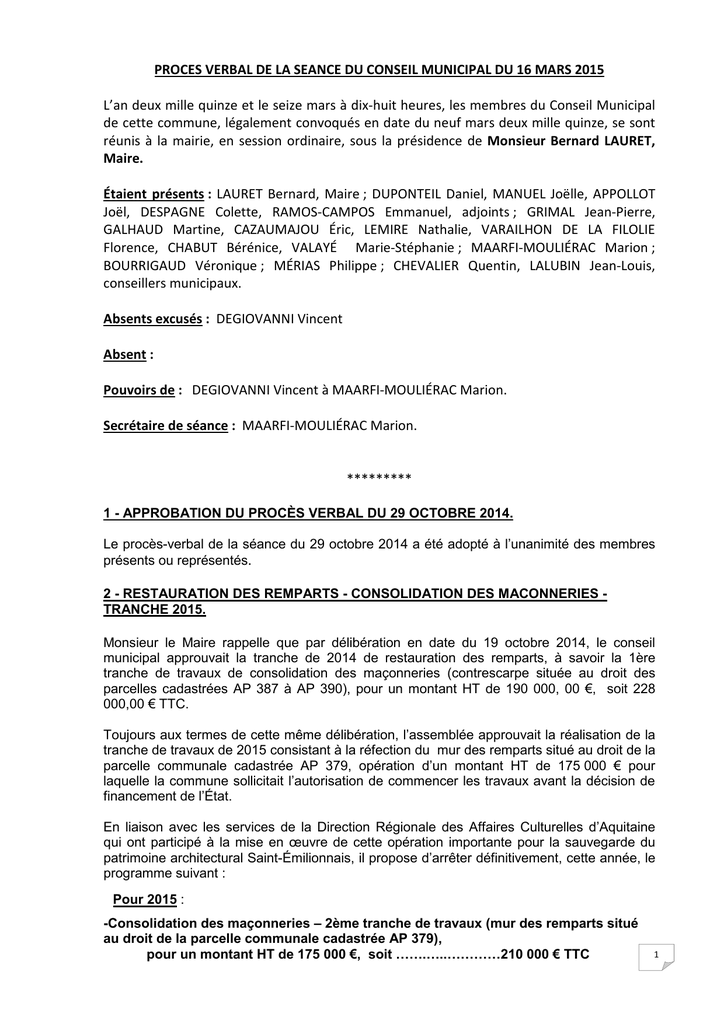 PROCES VERBAL DE LA SEANCE DU CONSEIL MUNICIPAL DU 16 MARS 2015

L'an deux mille quinze et le seize mars à dix-huit heures, les membres du Conseil Municipal de cette commune, légalement convoqués en date du neuf mars deux mille quinze, se sont réunis à la mairie, en session ordinaire, sous la présidence de Monsieur Bernard LAURET, Maire.

Étaient présents : LAURET Bernard, Maire ; DUPONTEIL Daniel, MANUEL Joëlle, APPOLLOT Joël, DESPAGNE Colette, RAMOS-CAMPOS Emmanuel, adjoints ; GRIMAL Jean-Pierre, GALHAUD Martine, CAZAUMAJOU Éric, LEMIRE Nathalie, VARAILHON DE LA FILOLIE Florence, CHABUT Bérénice, VALAYÉ Marie-Stéphanie ; MAARFI-MOULIÉRAC Marion ; BOURRIGAUD Véronique ; MÉRIAS Philippe ; CHEVALIER Quentin, LALUBIN Jean-Louis, conseillers municipaux.

Absents excusés : DEGIOVANNI Vincent

Absent :

Pouvoirs de : DEGIOVANNI Vincent à MAARFI-MOULIÉRAC Marion.

Secrétaire de séance : MAARFI-MOULIÉRAC Marion.

*********

1 - APPROBATION DU PROCÈS VERBAL DU 29 OCTOBRE 2014.

Le procès-verbal de la séance du 29 octobre 2014 a été adopté à l'unanimité des membres présents ou représentés.

2 - RESTAURATION DES REMPARTS - CONSOLIDATION DES MACONNERIES - TRANCHE 2015.

Monsieur le Maire rappelle que par délibération en date du 19 octobre 2014, le conseil municipal approuvait la tranche de 2014 de restauration des remparts, à savoir la 1ère tranche de travaux de consolidation des maçonneries (contrescarpe située au droit des parcelles cadastrées AP 387 à AP 390), pour un montant HT de 190 000, 00 €, soit 228 000,00 € TTC.

Toujours aux termes de cette même délibération, l'assemblée approuvait la réalisation de la tranche de travaux de 2015 consistant à la réfection du mur des remparts situé au droit de la parcelle communale cadastrée AP 379, opération d'un montant HT de 175 000 € pour laquelle la commune sollicitait l'autorisation de commencer les travaux avant la décision de financement de l'État.

En liaison avec les services de la Direction Régionale des Affaires Culturelles d'Aquitaine qui ont participé à la mise en œuvre de cette opération importante pour la sauvegarde du patrimoine architectural Saint-Émilionnais, il propose d'arrêter définitivement, cette année, le programme suivant :

Pour 2015 :

-Consolidation des maçonneries – 2ème tranche de travaux (mur des remparts situé au droit de la parcelle communale cadastrée AP 379),
pour un montant HT de 175 000 €, soit ……….…………210 000 € TTC

1